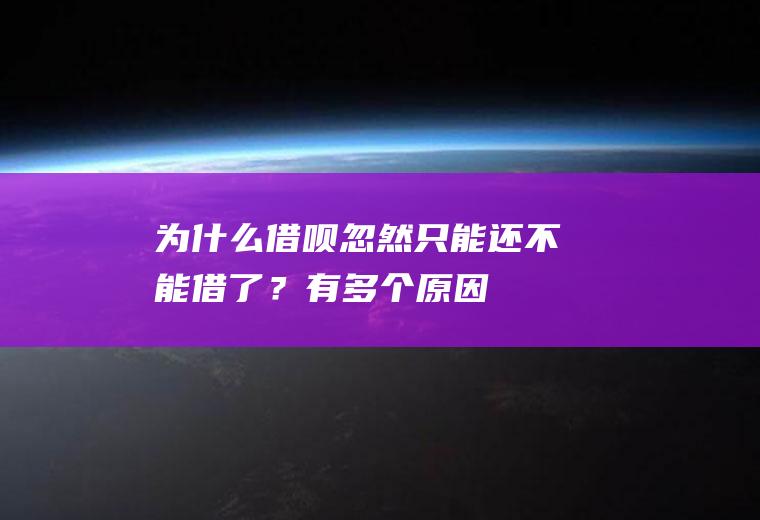 为什么借呗忽然只能还不能借了？有多个原因